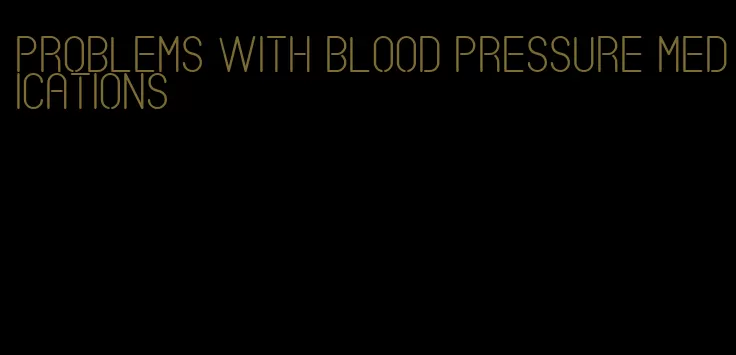 PROBLEMS WITH BLOOD PRESSURE MEDICATIONS